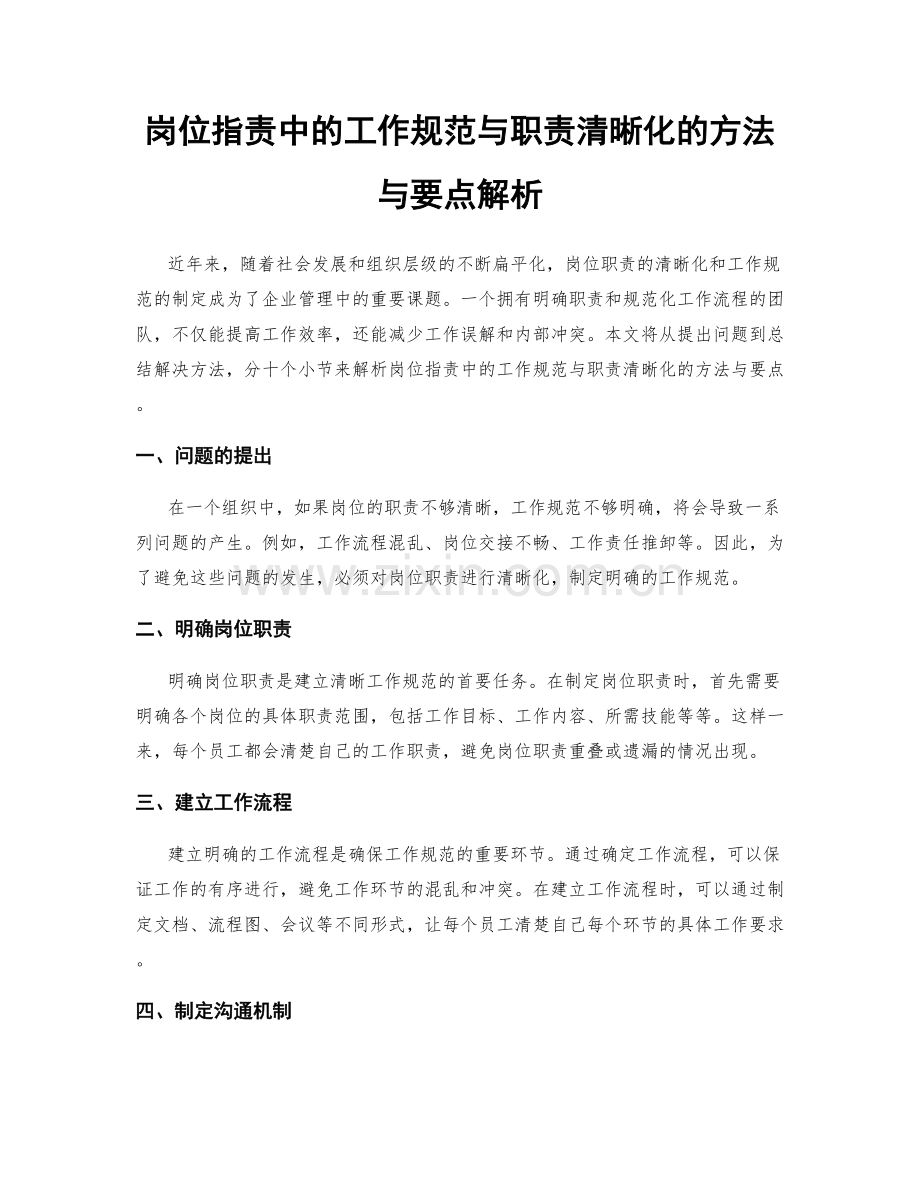 岗位指责中的工作规范与职责清晰化的方法与要点解析

近年来，随着社会发展和组织层级的不断扁平化，岗位职责的清晰化和工作规范的制定成为了企业管理中的重要课题。一个拥有明确职责和规范化工作流程的团队，不仅能提高工作效率，还能减少工作误解和内部冲突。本文将从提出问题到总结解决方法，分十个小节来解析岗位指责中的工作规范与职责清晰化的方法与要点。

一、问题的提出

在一个组织中，如果岗位的职责不够清晰，工作规范不够明确，将会导致一系列问题的产生。例如，工作流程混乱、岗位交接不畅、工作责任推卸等。因此，为了避免这些问题的发生，必须对岗位职责进行清晰化，制定明确的工作规范。

二、明确岗位职责

明确岗位职责是建立清晰工作规范的首要任务。在制定岗位职责时，首先需要明确各个岗位的具体职责范围，包括工作目标、工作内容、所需技能等等。这样一来，每个员工都会清楚自己的工作职责，避免岗位职责重叠或遗漏的情况出现。

三、建立工作流程

建立明确的工作流程是确保工作规范的重要环节。通过确定工作流程，可以保证工作的有序进行，避免工作环节的混乱和冲突。在建立工作流程时，可以通过制定文档、流程图、会议等不同形式，让每个员工清楚自己每个环节的具体工作要求。

四、制定沟通机制

www.zixin.com.cn